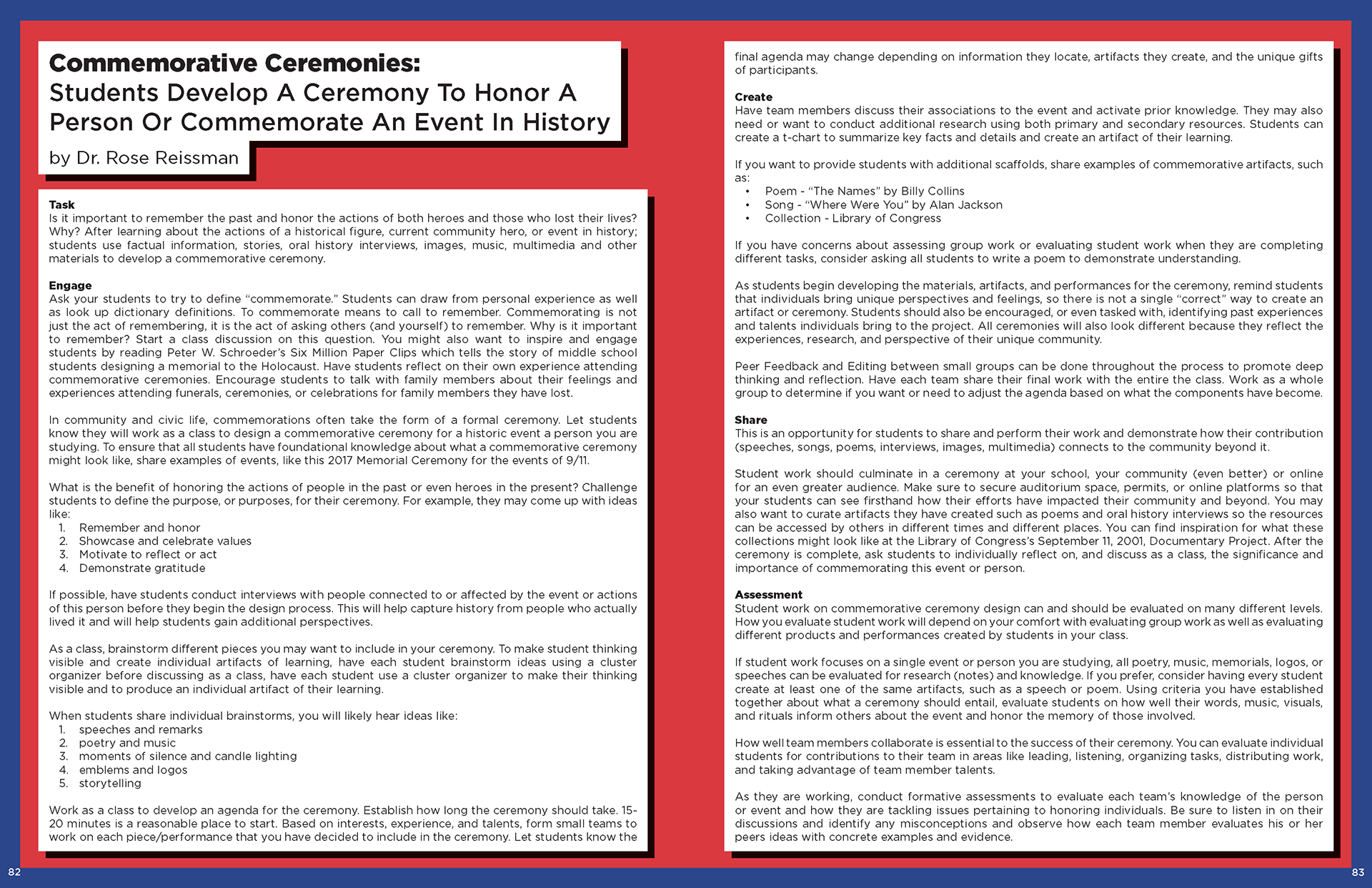 Commemorative Ceremonies:
Students Develop A Ceremony To Honor A Person Or Commemorate An Event In History

by Dr. Rose Reissman

Task
Is it important to remember the past and honor the actions of both heroes and those who lost their lives? Why? After learning about the actions of a historical figure, current community hero, or event in history; students use factual information, stories, oral history interviews, images, music, multimedia and other materials to develop a commemorative ceremony.

Engage
Ask your students to try to define "commemorate." Students can draw from personal experience as well as look up dictionary definitions. To commemorate means to call to remember. Commemorating is not just the act of remembering, it is the act of asking others (and yourself) to remember. Why is it important to remember? Start a class discussion on this question. You might also want to inspire and engage students by reading Peter W. Schroeder's Six Million Paper Clips which tells the story of middle school students designing a memorial to the Holocaust. Have students reflect on their own experience attending commemorative ceremonies. Encourage students to talk with family members about their feelings and experiences attending funerals, ceremonies, or celebrations for family members they have lost.

In community and civic life, commemorations often take the form of a formal ceremony. Let students know they will work as a class to design a commemorative ceremony for a historic event a person you are studying. To ensure that all students have foundational knowledge about what a commemorative ceremony might look like, share examples of events, like this 2017 Memorial Ceremony for the events of 9/11.

What is the benefit of honoring the actions of people in the past or even heroes in the present? Challenge students to define the purpose, or purposes, for their ceremony. For example, they may come up with ideas like:
1. Remember and honor
2. Showcase and celebrate values
3. Motivate to reflect or act
4. Demonstrate gratitude

If possible, have students conduct interviews with people connected to or affected by the event or actions of this person before they begin the design process. This will help capture history from people who actually lived it and will help students gain additional perspectives.

As a class, brainstorm different pieces you may want to include in your ceremony. To make student thinking visible and create individual artifacts of learning, have each student brainstorm ideas using a cluster organizer before discussing as a class, have each student use a cluster organizer to make their thinking visible and to produce an individual artifact of their learning.

When students share individual brainstorms, you will likely hear ideas like:
1. speeches and remarks
2. poetry and music
3. moments of silence and candle lighting
4. emblems and logos
5. storytelling

Work as a class to develop an agenda for the ceremony. Establish how long the ceremony should take. 15-20 minutes is a reasonable place to start. Based on interests, experience, and talents, form small teams to work on each piece/performance that you have decided to include in the ceremony. Let students know the

82

final agenda may change depending on information they locate, artifacts they create, and the unique gifts of participants.

Create
Have team members discuss their associations to the event and activate prior knowledge. They may also need or want to conduct additional research using both primary and secondary resources. Students can create a t-chart to summarize key facts and details and create an artifact of their learning.

If you want to provide students with additional scaffolds, share examples of commemorative artifacts, such as:
• Poem - "The Names" by Billy Collins
• Song - "Where Were You" by Alan Jackson
• Collection - Library of Congress

If you have concerns about assessing group work or evaluating student work when they are completing different tasks, consider asking all students to write a poem to demonstrate understanding.

As students begin developing the materials, artifacts, and performances for the ceremony, remind students that individuals bring unique perspectives and feelings, so there is not a single "correct" way to create an artifact or ceremony. Students should also be encouraged, or even tasked with, identifying past experiences and talents individuals bring to the project. All ceremonies will also look different because they reflect the experiences, research, and perspective of their unique community.

Peer Feedback and Editing between small groups can be done throughout the process to promote deep thinking and reflection. Have each team share their final work with the entire the class. Work as a whole group to determine if you want or need to adjust the agenda based on what the components have become.

Share
This is an opportunity for students to share and perform their work and demonstrate how their contribution (speeches, songs, poems, interviews, images, multimedia) connects to the community beyond it.

Student work should culminate in a ceremony at your school, your community (even better) or online for an even greater audience. Make sure to secure auditorium space, permits, or online platforms so that your students can see firsthand how their efforts have impacted their community and beyond. You may also want to curate artifacts they have created such as poems and oral history interviews so the resources can be accessed by others in different times and different places. You can find inspiration for what these collections might look like at the Library of Congress's September 11, 2001, Documentary Project. After the ceremony is complete, ask students to individually reflect on, and discuss as a class, the significance and importance of commemorating this event or person.

Assessment
Student work on commemorative ceremony design can and should be evaluated on many different levels. How you evaluate student work will depend on your comfort with evaluating group work as well as evaluating different products and performances created by students in your class.

If student work focuses on a single event or person you are studying, all poetry, music, memorials, logos, or speeches can be evaluated for research (notes) and knowledge. If you prefer, consider having every student create at least one of the same artifacts, such as a speech or poem. Using criteria you have established together about what a ceremony should entail, evaluate students on how well their words, music, visuals, and rituals inform others about the event and honor the memory of those involved.

How well team members collaborate is essential to the success of their ceremony. You can evaluate individual students for contributions to their team in areas like leading, listening, organizing tasks, distributing work, and taking advantage of team member talents.

As they are working, conduct formative assessments to evaluate each team's knowledge of the person or event and how they are tackling issues pertaining to honoring individuals. Be sure to listen in on their discussions and identify any misconceptions and observe how each team member evaluates his or her peers ideas with concrete examples and evidence.

83